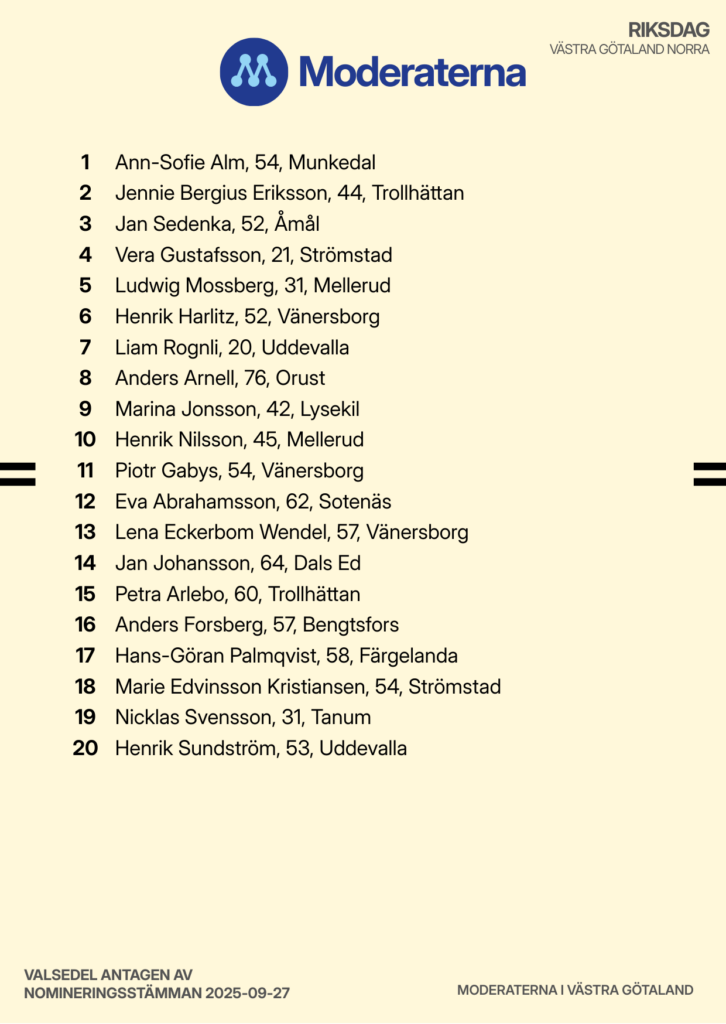 RIKSDAG
VÄSTRA GÖTALAND NORRA

Moderaterna

1 Ann-Sofie Alm, 54, Munkedal
2 Jennie Bergius Eriksson, 44, Trollhättan
3 Jan Sedenka, 52, Åmål
4 Vera Gustafsson, 21, Strömstad
5 Ludwig Mossberg, 31, Mellerud
6 Henrik Harlitz, 52, Vänersborg
7 Liam Rognli, 20, Uddevalla
8 Anders Arnell, 76, Orust
9 Marina Jonsson, 42, Lysekil
10 Henrik Nilsson, 45, Mellerud
11 Piotr Gabys, 54, Vänersborg
12 Eva Abrahamsson, 62, Sotenäs
13 Lena Eckerbom Wendel, 57, Vänersborg
14 Jan Johansson, 64, Dals Ed
15 Petra Arlebo, 60, Trollhättan
16 Anders Forsberg, 57, Bengtsfors
17 Hans-Göran Palmqvist, 58, Färgelanda
18 Marie Edvinsson Kristiansen, 54, Strömstad
19 Nicklas Svensson, 31, Tanum
20 Henrik Sundström, 53, Uddevalla

VALSEDEL ANTAGEN AV
NOMINERINGSSTÄMMAN 2025-09-27

MODERATERNA I VÄSTRA GÖTALAND